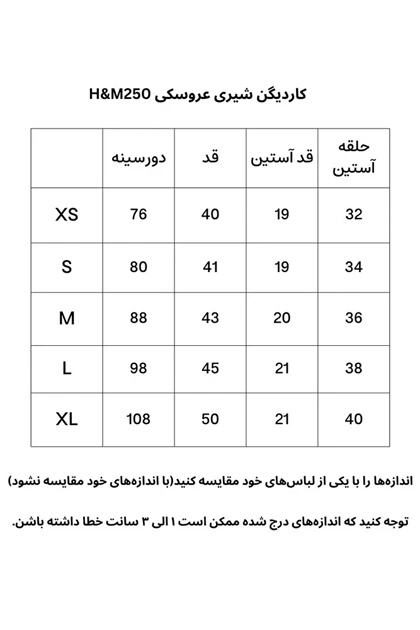 کاردیگن شیری عروسکی H&M250

| | دورسینه | قد | قد آستین | حلقه آستین |
|---|---|---|---|---|
| XS | 76 | 40 | 19 | 32 |
| S | 80 | 41 | 19 | 34 |
| M | 88 | 43 | 20 | 36 |
| L | 98 | 45 | 21 | 38 |
| XL | 108 | 50 | 21 | 40 |

اندازه‌ها را با یکی از لباس‌های خود مقایسه کنید(با اندازه‌های خود مقایسه نشود)

توجه کنید که اندازه‌های درج شده ممکن است ۱ الی ۳ سانت خطا داشته باشن.